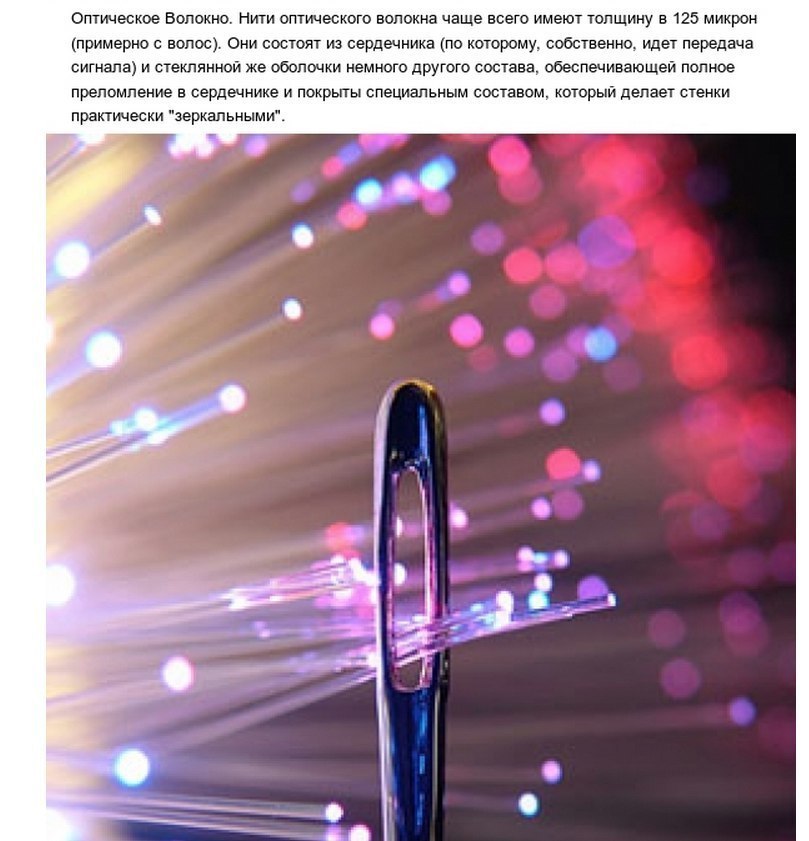 Оптическое Волокно. Нити оптического волокна чаще всего имеют толщину в 125 микрон (примерно с волос). Они состоят из сердечника (по которому, собственно, идет передача сигнала) и стеклянной же оболочки немного другого состава, обеспечивающей полное преломление в сердечнике и покрыты специальным составом, который делает стенки практически "зеркальными".